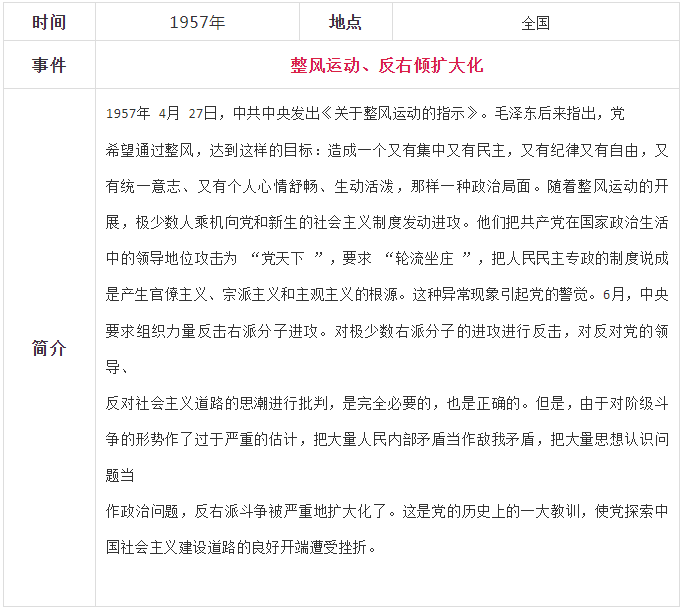 | 时间 | 1957年 | 地点 | 全国 |
|---|---|---|---|
| 事件 | 整风运动、反右倾扩大化 | | |
| 简介 | 1957年 4月 27日，中共中央发出《关于整风运动的指示》。毛泽东后来指出，党希望通过整风，达到这样的目标：造成一个又有集中又有民主，又有纪律又有自由，又有统一意志、又有个人心情舒畅、生动活泼，那样一种政治局面。随着整风运动的开展，极少数人乘机向党和新生的社会主义制度发动进攻。他们把共产党在国家政治生活中的领导地位攻击为 “党天下 ”，要求 “轮流坐庄 ”，把人民民主专政的制度说成是产生官僚主义、宗派主义和主观主义的根源。这种异常现象引起党的警觉。6月，中央要求组织力量反击右派分子进攻。对极少数右派分子的进攻进行反击，对反对党的领导、反对社会主义道路的思潮进行批判，是完全必要的，也是正确的。但是，由于对阶级斗争的形势作了过于严重的估计，把大量人民内部矛盾当作敌我矛盾，把大量思想认识问题当作政治问题，反右派斗争被严重地扩大化了。这是党的历史上的一大教训，使党探索中国社会主义建设道路的良好开端遭受挫折。 | | |